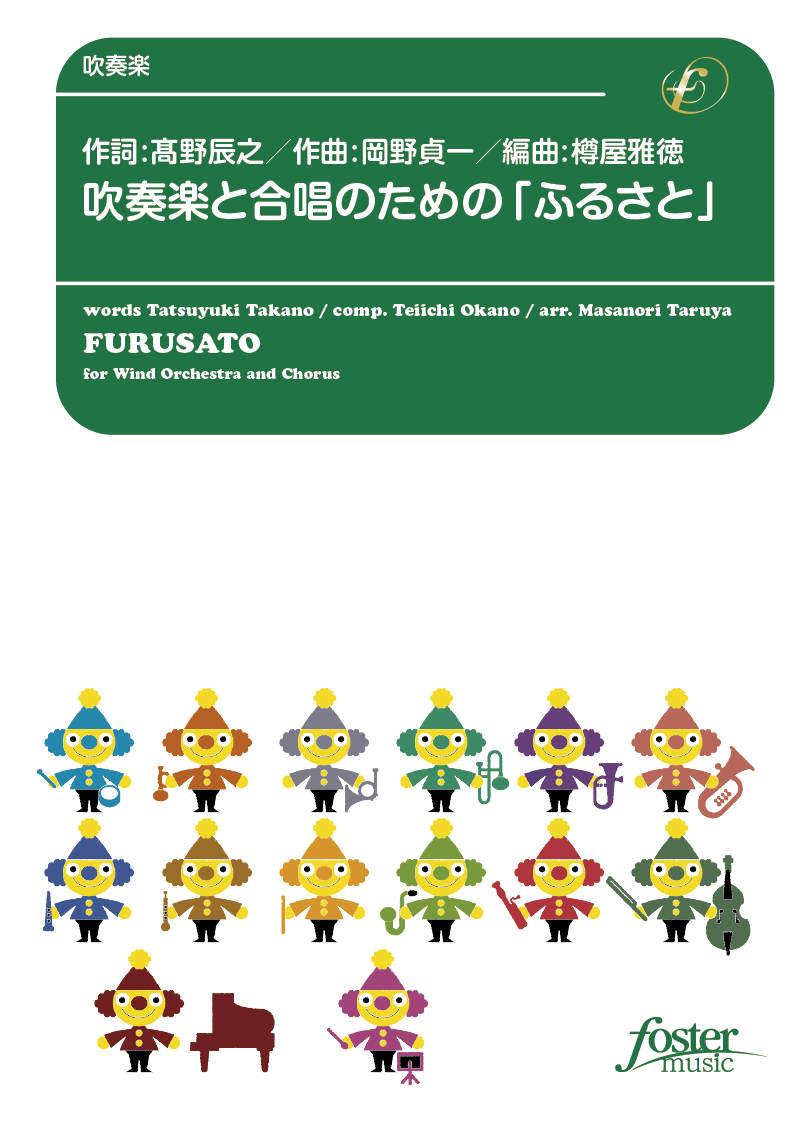 吹奏楽

作詞:髙野辰之／作曲:岡野貞一／編曲:樽屋雅徳
吹奏楽と合唱のための「ふるさと」

words Tatsuyuki Takano / comp. Teiichi Okano / arr. Masanori Taruya
FURUSATO
for Wind Orchestra and Chorus

foster music